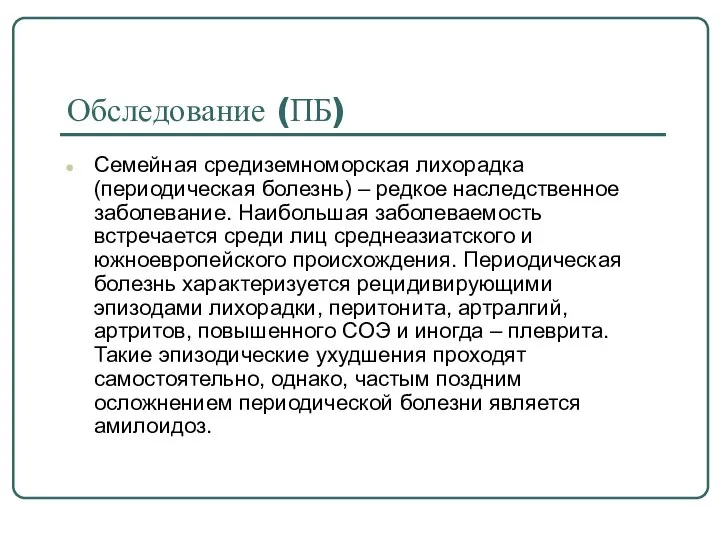 Обследование (ПБ)

Семейная средиземноморская лихорадка (периодическая болезнь) – редкое наследственное заболевание. Наибольшая заболеваемость встречается среди лиц среднеазиатского и южноевропейского происхождения. Периодическая болезнь характеризуется рецидивирующими эпизодами лихорадки, перитонита, артралгий, артритов, повышенного СОЭ и иногда – плеврита. Такие эпизодические ухудшения проходят самостоятельно, однако, частым поздним осложнением периодической болезни является амилоидоз.